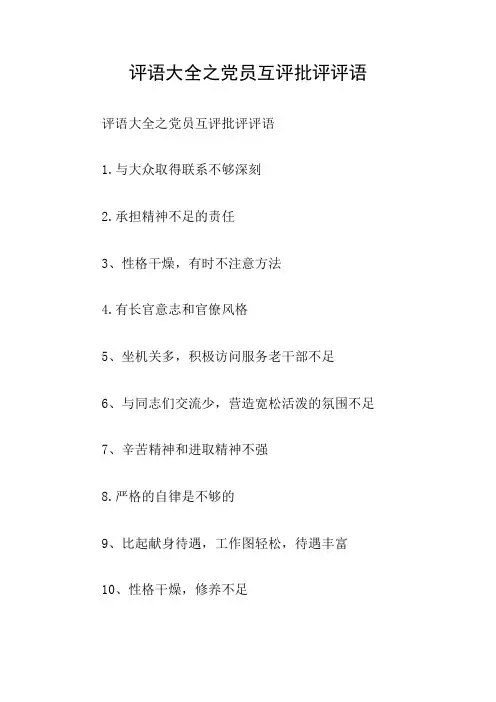 评语大全之党员互评批评评语

评语大全之党员互评批评评语

1.与大众取得联系不够深刻

2.承担精神不足的责任

3、性格干燥，有时不注意方法

4.有长官意志和官僚风格

5、坐机关多，积极访问服务老干部不足

6、与同志们交流少，营造宽松活泼的氛围不足

7、辛苦精神和进取精神不强

8.严格的自律是不够的

9、比起献身待遇，工作图轻松，待遇丰富

10、性格干燥，修养不足